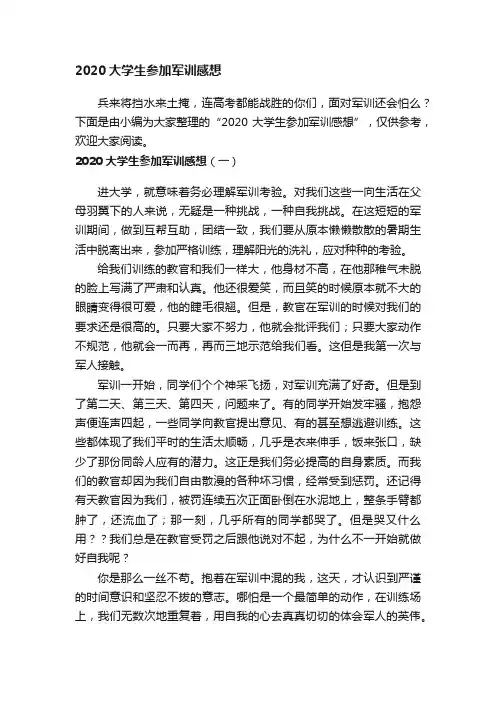 2020 大学生参加军训感想

兵来将挡水来土掩，连高考都能战胜的你们，面对军训还会怕么？下面是由小编为大家整理的“2020 大学生参加军训感想”，仅供参考，欢迎大家阅读。

2020 大学生参加军训感想（一）

进大学，就意味着务必理解军训考验。对我们这些一向生活在父母羽翼下的人来说，无疑是一种挑战，一种自我挑战。在这短短的军训期间，做到互帮互助，团结一致，我们要从原本懒懒散散的暑期生活中脱离出来，参加严格训练，理解阳光的洗礼，应对种种的考验。

给我们训练的教官和我们一样大，他身材不高，在他那稚气未脱的脸上写满了严肃和认真。他还很爱笑，而且笑的时候原本就不大的眼睛变得很可爱，他的睫毛很翘。但是，教官在军训的时候对我们的要求还是很高的。只要大家不努力，他就会批评我们；只要大家动作不规范，他就会一而再，再而三地示范给我们看。这但是我第一次与军人接触。

军训一开始，同学们个个神采飞扬，对军训充满了好奇。但是到了第二天、第三天、第四天，问题来了。有的同学开始发牢骚，抱怨声便连声四起，一些同学向教官提出意见、有的甚至想逃避训练。这些都体现了我们平时的生活太顺畅，几乎是衣来伸手，饭来张口，缺少了那份同龄人应有的潜力。这正是我们务必提高的自身素质。而我们的教官却因为我们自由散漫的各种坏习惯，经常受到惩罚。还记得有天教官因为我们，被罚连续五次正面卧倒在水泥地上，整条手臂都肿了，还流血了；那一刻，几乎所有的同学都哭了。但是哭又什么用？？我们总是在教官受罚之后跟他说对不起，为什么不一开始就做好自我呢？

你是那么一丝不苟。抱着在军训中混的我，这天，才认识到严谨的时间意识和坚忍不拔的意志。哪怕是一个最简单的动作，在训练场上，我们无数次地重复着，用自我的心去真真切切的体会军人的英伟。